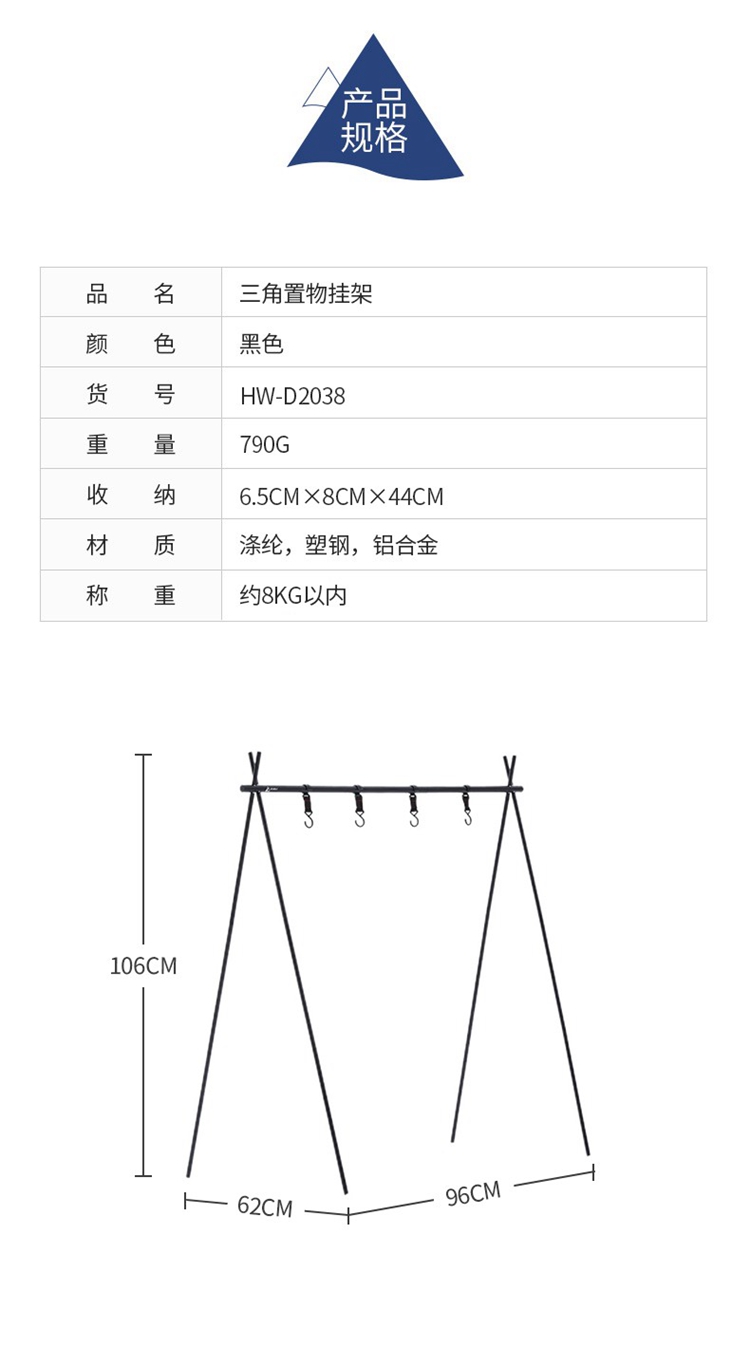 产品规格

| 品　名 | 三角置物挂架 |
|---|---|
| 颜　色 | 黑色 |
| 货　号 | HW-D2038 |
| 重　量 | 790G |
| 收　纳 | 6.5CM×8CM×44CM |
| 材　质 | 涤纶，塑钢，铝合金 |
| 称　重 | 约8KG以内 |

106CM

62CM

96CM